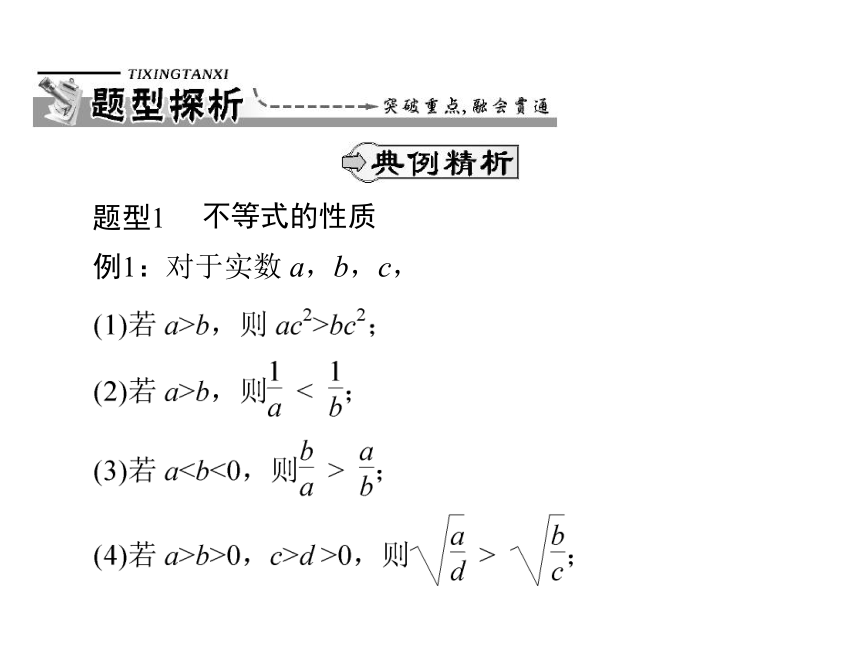 TIXINGTANXI
题型探析
突破重点,融会贯通

典例精析

题型1　不等式的性质

例1：对于实数 $a$，$b$，$c$，

(1)若 $a>b$，则 $ac^2>bc^2$；

(2)若 $a>b$，则$\frac{1}{a}<\frac{1}{b}$；

(3)若 $a<b<0$，则$\frac{b}{a}>\frac{a}{b}$；

(4)若 $a>b>0$，$c>d>0$，则$\sqrt{\frac{a}{d}}>\sqrt{\frac{b}{c}}$；